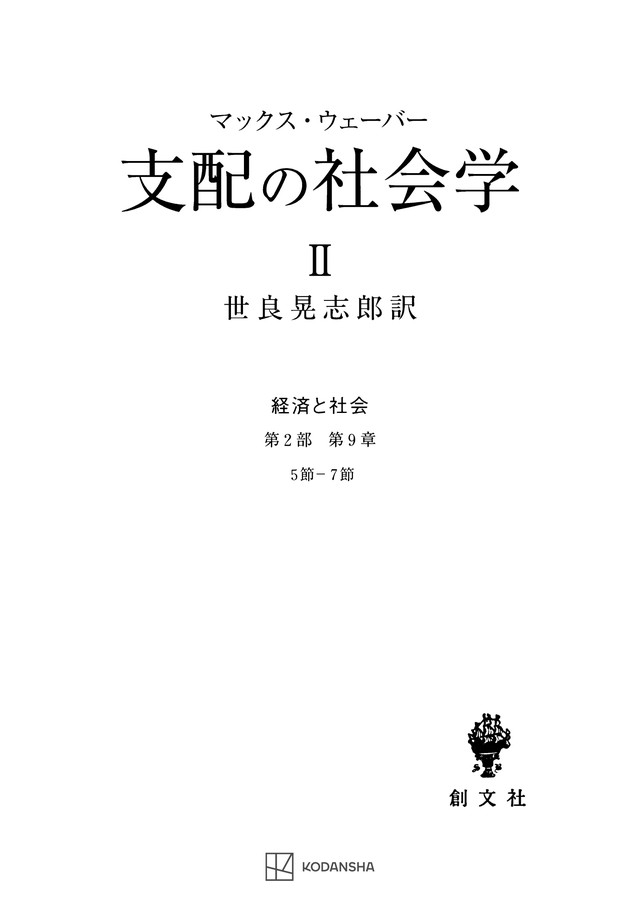 マックス・ウェーバー
支配の社会学

II

世良晃志郎訳

経済と社会

第2部　第9章

5節－7節

創文社

KODANSHA